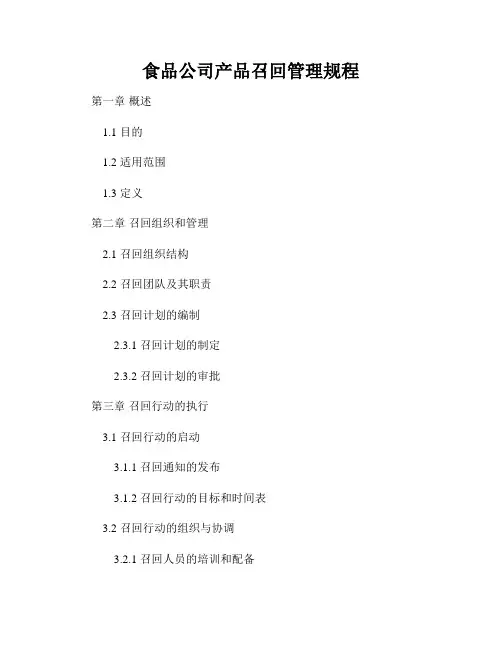 食品公司产品召回管理规程

第一章 概述

1.1目的

1.2适用范围

1.3定义

第二章 召回组织和管理

2.1召回组织结构

2.2召回团队及其职责

2.3召回计划的编制

2.3.1召回计划的制定

2.3.2召回计划的审批

第三章 召回行动的执行

3.1召回行动的启动

3.1.1召回通知的发布

3.1.2召回行动的目标和时间表

3.2召回行动的组织与协调

3.2.1召回人员的培训和配备